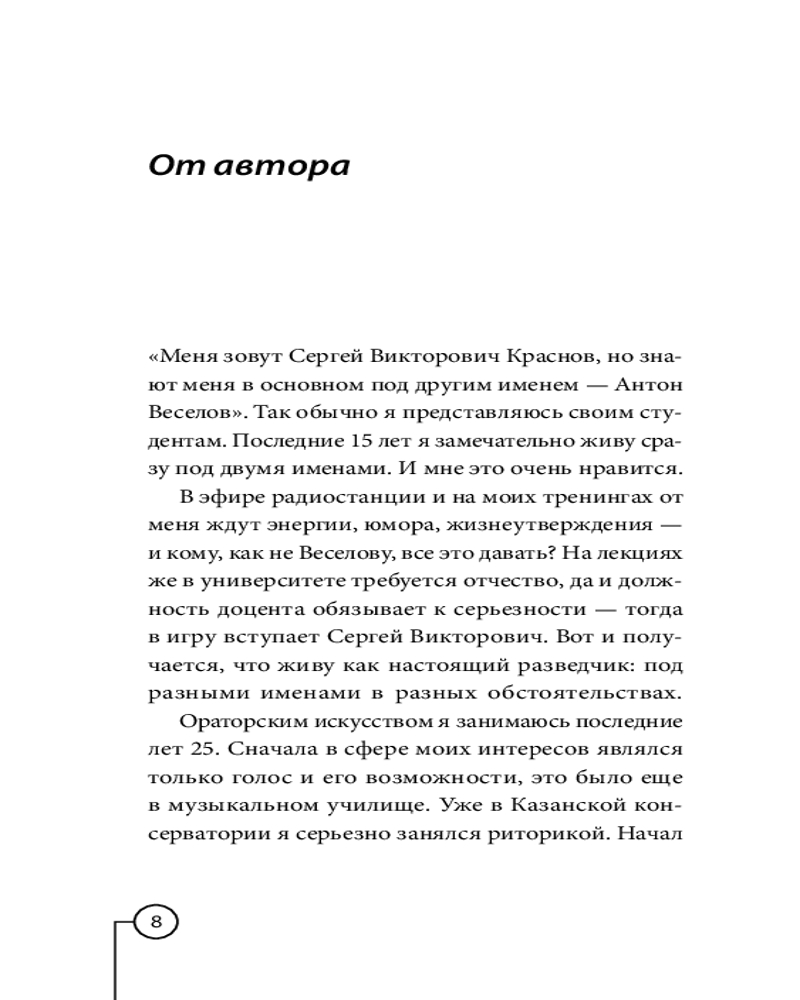 От автора

«Меня зовут Сергей Викторович Краснов, но знают меня в основном под другим именем — Антон Веселов». Так обычно я представляюсь своим студентам. Последние 15 лет я замечательно живу сразу под двумя именами. И мне это очень нравится.

В эфире радиостанции и на моих тренингах от меня ждут энергии, юмора, жизнеутверждения — и кому, как не Веселову, все это давать? На лекциях же в университете требуется отчество, да и должность доцента обязывает к серьезности — тогда в игру вступает Сергей Викторович. Вот и получается, что живу как настоящий разведчик: под разными именами в разных обстоятельствах.

Ораторским искусством я занимаюсь последние лет 25. Сначала в сфере моих интересов являлся только голос и его возможности, это было еще в музыкальном училище. Уже в Казанской консерватории я серьезно занялся риторикой. Начал

8